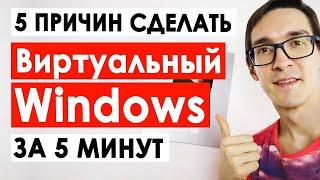 5 ПРИЧИН СДЕЛАТЬ
Виртуальный
Windows
ЗА 5 МИНУТ